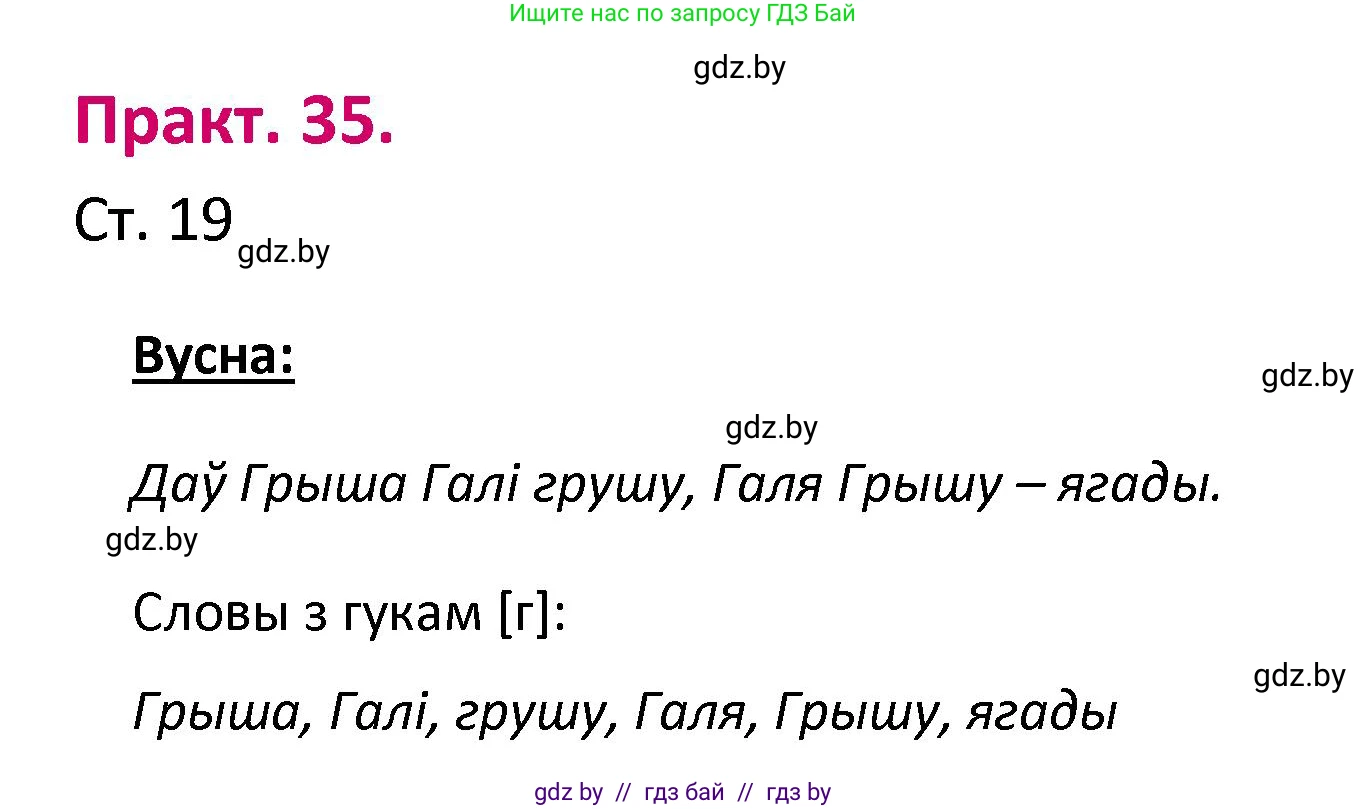 Ищите нас по запросу ГДЗ Бай

gdz.by

Практ. 35.

Ст. 19 gdz.by

Вусна:

gdz.by

gdz.by

Даў Грыша Галі грушу, Галя Грышу – ягады.

gdz.by

Словы з гукам [г]:

gdz.by

Грыша, Галі, грушу, Галя, Грышу, ягады

gdz by // гдз бай // гдз by